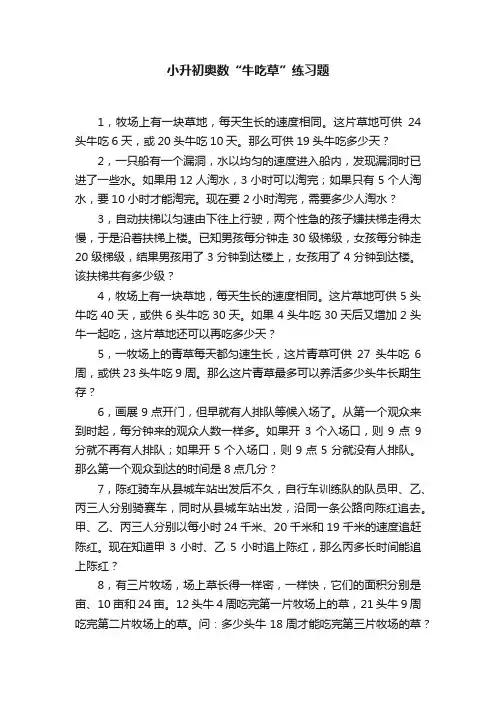 小升初奥数“牛吃草”练习题

1，牧场上有一块草地，每天生长的速度相同。这片草地可供 24 头牛吃 6 天，或 20 头牛吃 10 天。那么可供 19 头牛吃多少天？

2，一只船有一个漏洞，水以均匀的速度进入船内，发现漏洞时已进了一些水。如果用 12 人淘水，3 小时可以淘完；如果只有 5 个人淘水，要 10 小时才能淘完。现在要 2 小时淘完，需要多少人淘水？

3，自动扶梯以匀速由下往上行驶，两个性急的孩子嫌扶梯走得太慢，于是沿着扶梯上楼。已知男孩每分钟走 30 级梯级，女孩每分钟走 20 级梯级，结果男孩用了 3 分钟到达楼上，女孩用了 4 分钟到达楼。该扶梯共有多少级？

4，牧场上有一块草地，每天生长的速度相同。这片草地可供 5 头牛吃 40 天，或供 6 头牛吃 30 天。如果 4 头牛吃 30 天后又增加 2 头牛一起吃，这片草地还可以再吃多少天？

5，一牧场上的青草每天都匀速生长，这片青草可供 27 头牛吃 6 周，或供 23 头牛吃 9 周。那么这片青草最多可以养活多少头牛长期生存？

6，画展 9 点开门，但早就有人排队等候入场了。从第一个观众来到时起，每分钟来的观众人数一样多。如果开 3 个入场口，则 9 点 9 分就不再有人排队；如果开 5 个入场口，则 9 点 5 分就没有人排队。那么第一个观众到达的时间是 8 点几分？

7，陈红骑车从县城车站出发后不久，自行车训练队的队员甲、乙、丙三人分别骑赛车，同时从县城车站出发，沿同一条公路向陈红追去。甲、乙、丙三人分别以每小时 24 千米、20 千米和 19 千米的速度追赶陈红。现在知道甲 3 小时、乙 5 小时追上陈红，那么丙多长时间能追上陈红？

8，有三片牧场，场上草长得一样密，一样快，它们的面积分别是亩、10 亩和 24 亩。12 头牛 4 周吃完第一片牧场上的草，21 头牛 9 周吃完第二片牧场上的草。问：多少头牛 18 周才能吃完第三片牧场的草？